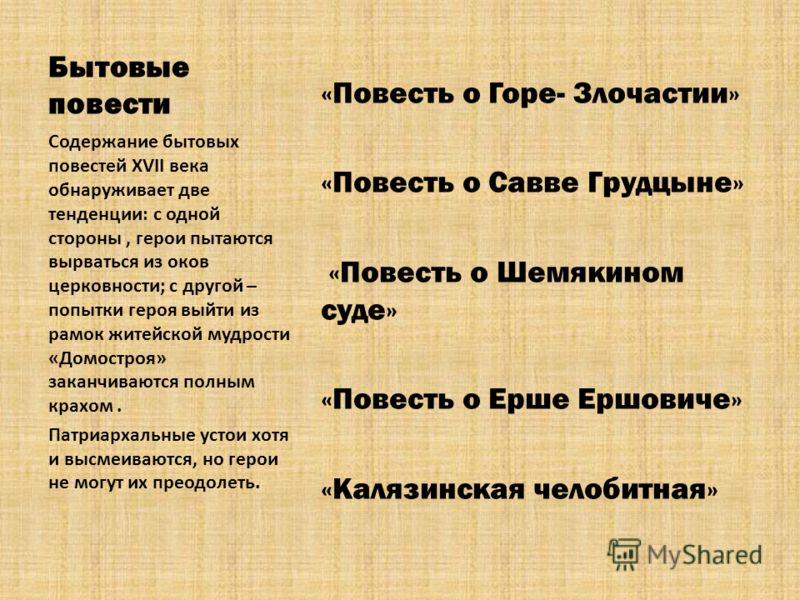 Бытовые повести

Содержание бытовых повестей XVII века обнаруживает две тенденции: с одной стороны , герои пытаются вырваться из оков церковности; с другой – попытки героя выйти из рамок житейской мудрости «Домостроя» заканчиваются полным крахом .

Патриархальные устои хотя и высмеиваются, но герои не могут их преодолеть.

«Повесть о Горе- Злочастии»

«Повесть о Савве Грудцыне»

«Повесть о Шемякином суде»

«Повесть о Ерше Ершовиче»

«Калязинская челобитная»

MyShared